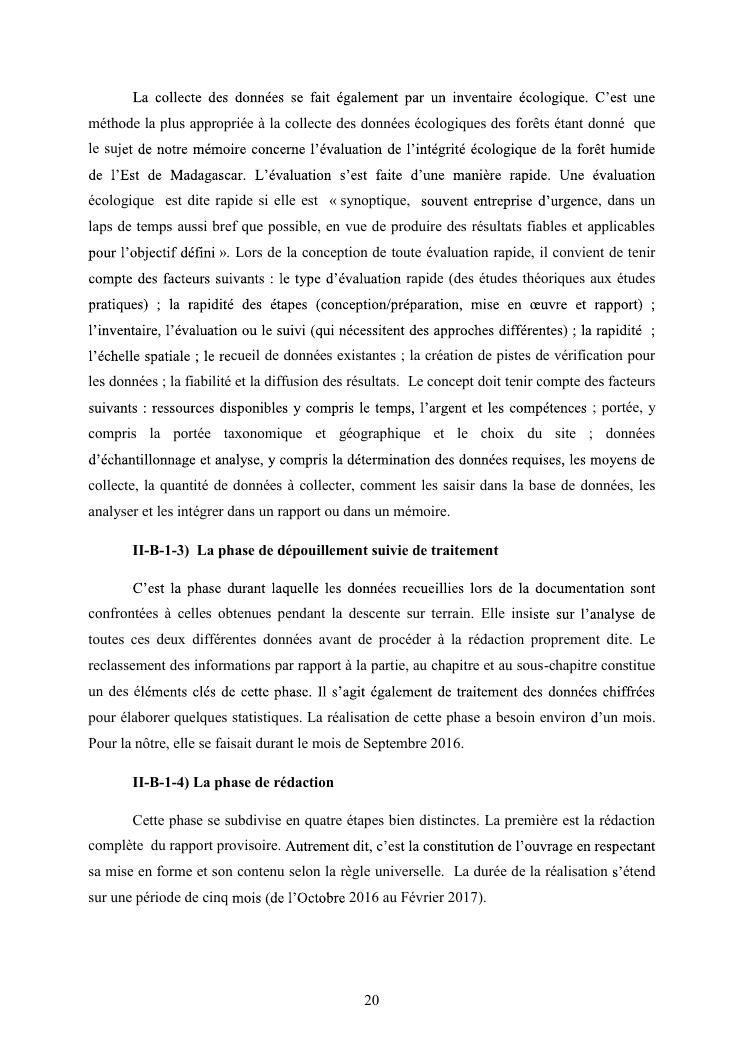 La collecte des données se fait également par un inventaire écologique. C'est une méthode la plus appropriée à la collecte des données écologiques des forêts étant donné que le sujet de notre mémoire concerne l'évaluation de l'intégrité écologique de la forêt humide de l'Est de Madagascar. L'évaluation s'est faite d'une manière rapide. Une évaluation écologique est dite rapide si elle est « synoptique, souvent entreprise d'urgence, dans un laps de temps aussi bref que possible, en vue de produire des résultats fiables et applicables pour l'objectif défini ». Lors de la conception de toute évaluation rapide, il convient de tenir compte des facteurs suivants : le type d'évaluation rapide (des études théoriques aux études pratiques) ; la rapidité des étapes (conception/préparation, mise en œuvre et rapport) ; l'inventaire, l'évaluation ou le suivi (qui nécessitent des approches différentes) ; la rapidité ; l'échelle spatiale ; le recueil de données existantes ; la création de pistes de vérification pour les données ; la fiabilité et la diffusion des résultats. Le concept doit tenir compte des facteurs suivants : ressources disponibles y compris le temps, l'argent et les compétences ; portée, y compris la portée taxonomique et géographique et le choix du site ; données d'échantillonnage et analyse, y compris la détermination des données requises, les moyens de collecte, la quantité de données à collecter, comment les saisir dans la base de données, les analyser et les intégrer dans un rapport ou dans un mémoire.

II-B-1-3) La phase de dépouillement suivie de traitement

C'est la phase durant laquelle les données recueillies lors de la documentation sont confrontées à celles obtenues pendant la descente sur terrain. Elle insiste sur l'analyse de toutes ces deux différentes données avant de procéder à la rédaction proprement dite. Le reclassement des informations par rapport à la partie, au chapitre et au sous-chapitre constitue un des éléments clés de cette phase. Il s'agit également de traitement des données chiffrées pour élaborer quelques statistiques. La réalisation de cette phase a besoin environ d'un mois. Pour la nôtre, elle se faisait durant le mois de Septembre 2016.

II-B-1-4) La phase de rédaction

Cette phase se subdivise en quatre étapes bien distinctes. La première est la rédaction complète du rapport provisoire. Autrement dit, c'est la constitution de l'ouvrage en respectant sa mise en forme et son contenu selon la règle universelle. La durée de la réalisation s'étend sur une période de cinq mois (de l'Octobre 2016 au Février 2017).

20